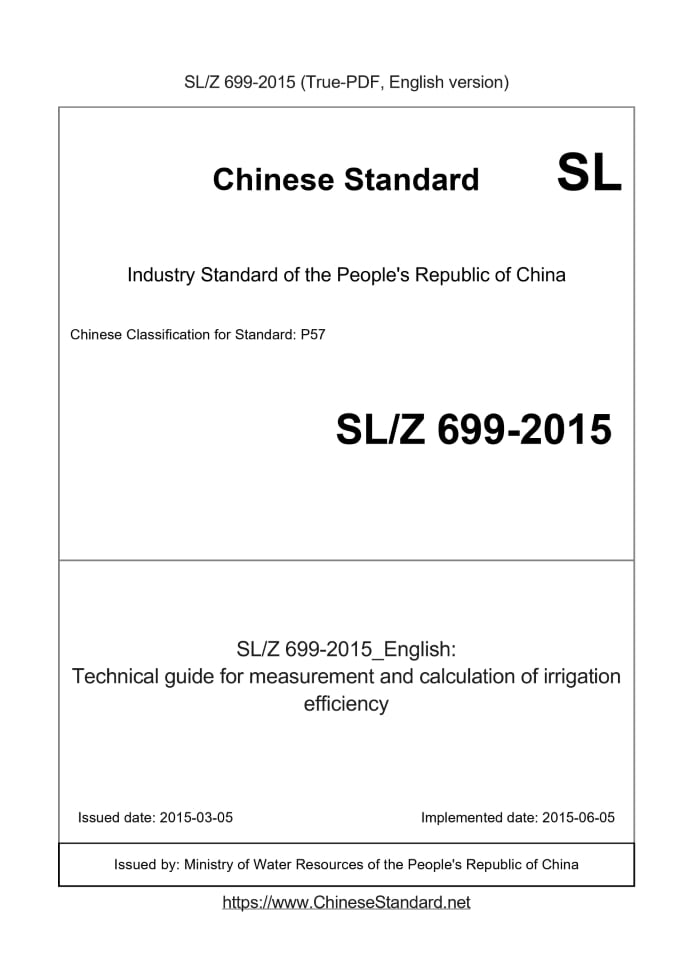 SL/Z 699-2015 (True-PDF, English version)

Chinese Standard SL

Industry Standard of the People's Republic of China

Chinese Classification for Standard: P57

SL/Z 699-2015

SL/Z 699-2015_English:
Technical guide for measurement and calculation of irrigation efficiency

Issued date: 2015-03-05

Implemented date: 2015-06-05

Issued by: Ministry of Water Resources of the People's Republic of China

https://www.ChineseStandard.net